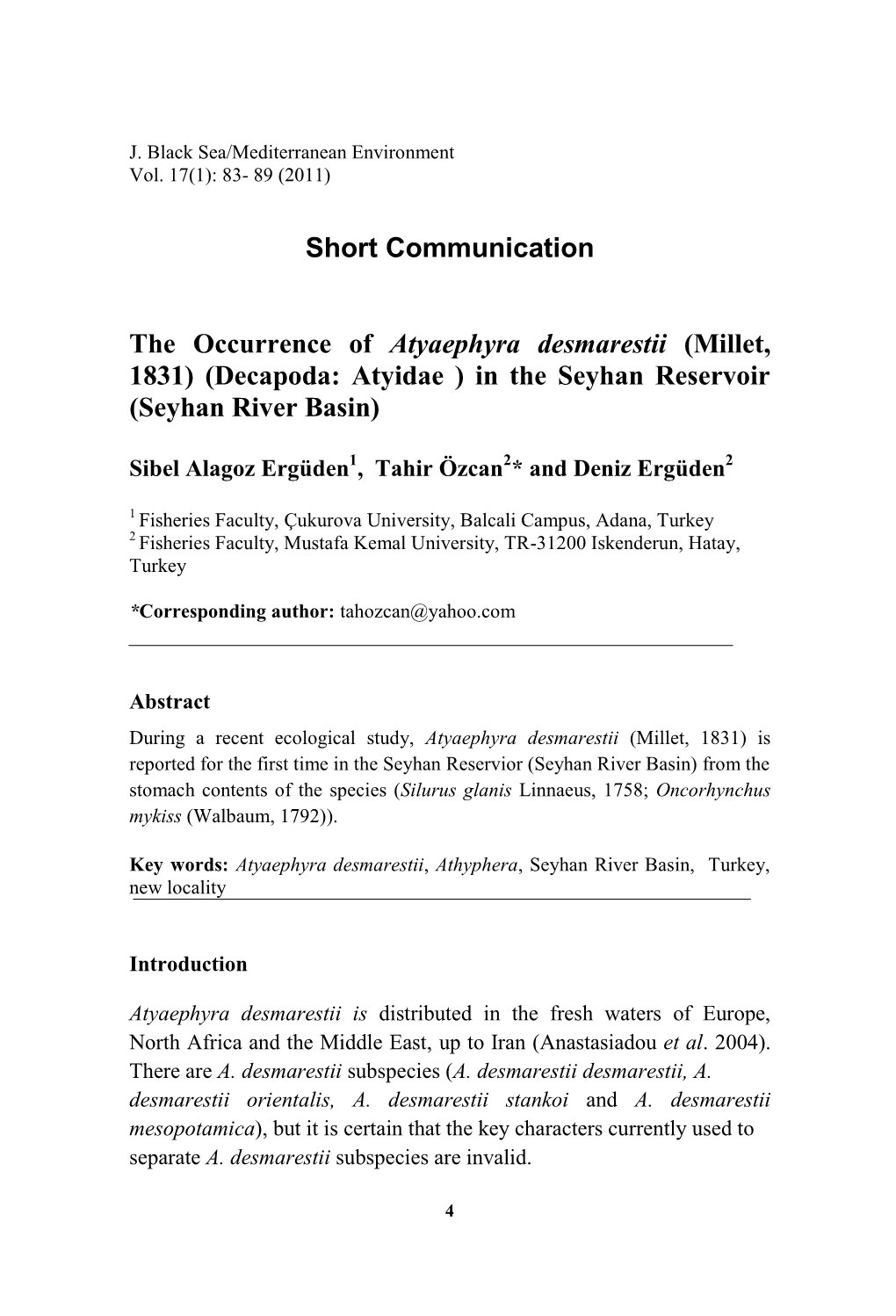 J. Black Sea/Mediterranean Environment
Vol. 17(1): 83- 89 (2011)

Short Communication

The Occurrence of Atyaephyra desmarestii (Millet, 1831) (Decapoda: Atyidae ) in the Seyhan Reservoir (Seyhan River Basin)

Sibel Alagoz Ergüden$^1$, Tahir Özcan$^2$* and Deniz Ergüden$^2$

$^1$ Fisheries Faculty, Çukurova University, Balcali Campus, Adana, Turkey
$^2$ Fisheries Faculty, Mustafa Kemal University, TR-31200 Iskenderun, Hatay, Turkey

*Corresponding author: tahozcan@yahoo.com

Abstract
During a recent ecological study, Atyaephyra desmarestii (Millet, 1831) is reported for the first time in the Seyhan Reservior (Seyhan River Basin) from the stomach contents of the species (Silurus glanis Linnaeus, 1758; Oncorhynchus mykiss (Walbaum, 1792)).

Key words: Atyaephyra desmarestii, Athyphera, Seyhan River Basin, Turkey, new locality

Introduction

Atyaephyra desmarestii is distributed in the fresh waters of Europe, North Africa and the Middle East, up to Iran (Anastasiadou et al. 2004). There are A. desmarestii subspecies (A. desmarestii desmarestii, A. desmarestii orientalis, A. desmarestii stankoi and A. desmarestii mesopotamica), but it is certain that the key characters currently used to separate A. desmarestii subspecies are invalid.

4